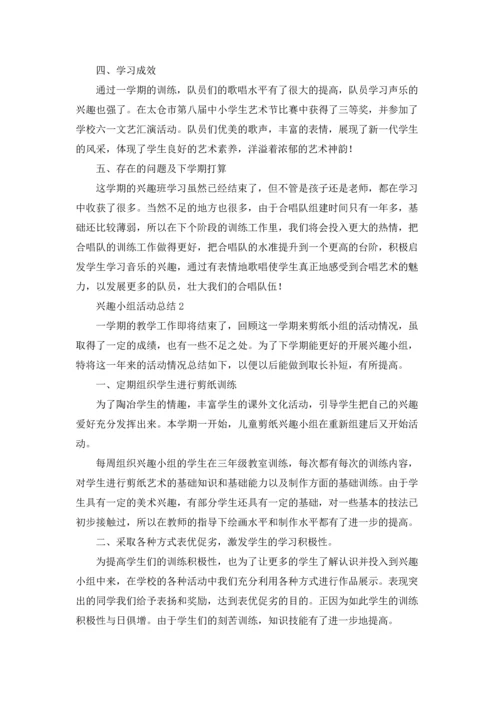 四、学习成效

通过一学期的训练，队员们的歌唱水平有了很大的提高，队员学习声乐的兴趣也强了。在太仓市第八届中小学生艺术节比赛中获得了三等奖，并参加了学校六一文艺汇演活动。队员们优美的歌声，丰富的表情，展现了新一代学生的风采，体现了学生良好的艺术素养，洋溢着浓郁的艺术神韵！

五、存在的问题及下学期打算

这学期的兴趣班学习虽然已经结束了，但不管是孩子还是老师，都在学习中收获了很多。当然不足的地方也很多，由于合唱队组建时间只有一年多，基础还比较薄弱，所以在下个阶段的训练工作里，我们将会投入更大的热情，把合唱队的训练工作做得更好，把合唱队的水准提升到一个更高的台阶，积极启发学生学习音乐的兴趣，通过有表情地歌唱使学生真正地感受到合唱艺术的魅力，以发展更多的队员，壮大我们的合唱队伍！

兴趣小组活动总结 2

一学期的教学工作即将结束了，回顾这一学期来剪纸小组的活动情况，虽取得了一定的成绩，也有一些不足之处。为了下学期能更好的开展兴趣小组，特将这一年来的活动情况总结如下，以便以后能做到取长补短，有所提高。

一、定期组织学生进行剪纸训练

为了陶冶学生的情趣，丰富学生的课外文化活动，引导学生把自己的兴趣爱好充分发挥出来。本学期一开始，儿童剪纸兴趣小组在重新组建后又开始活动。

每周组织兴趣小组的学生在三年级教室训练，每次都有每次的训练内容，对学生进行剪纸艺术的基础知识和基础能力以及制作方面的基础训练。由于学生具有一定的美术兴趣，有部分学生还具有一定的基础，对一些基本的技法已初步接触过，所以在教师的指导下绘画水平和制作水平都有了进一步的提高。

二、采取各种方式表优促劣，激发学生的学习积极性。

为提高学生们的训练积极性，也为了让更多的学生了解认识并投入到兴趣小组中来，在学校的各种活动中我们充分利用各种方式进行作品展示。表现突出的同学我们给予表扬和奖励，达到表优促劣的目的。正因为如此学生的训练积极性与日俱增。由于学生们的刻苦训练，知识技能有了进一步地提高。